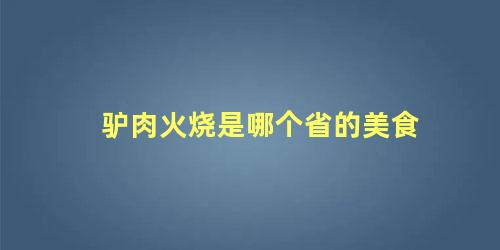 驴肉火烧是哪个省的美食